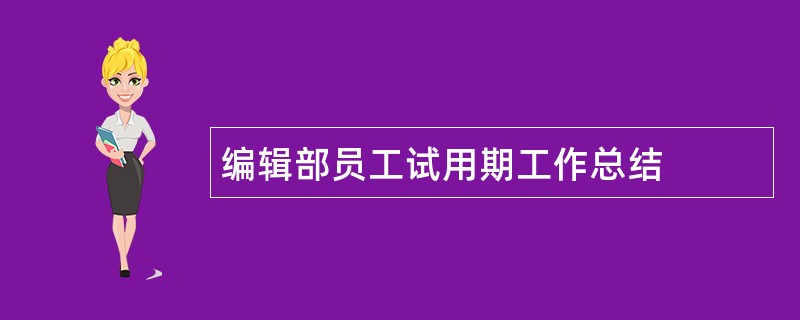 编辑部员工试用期工作总结